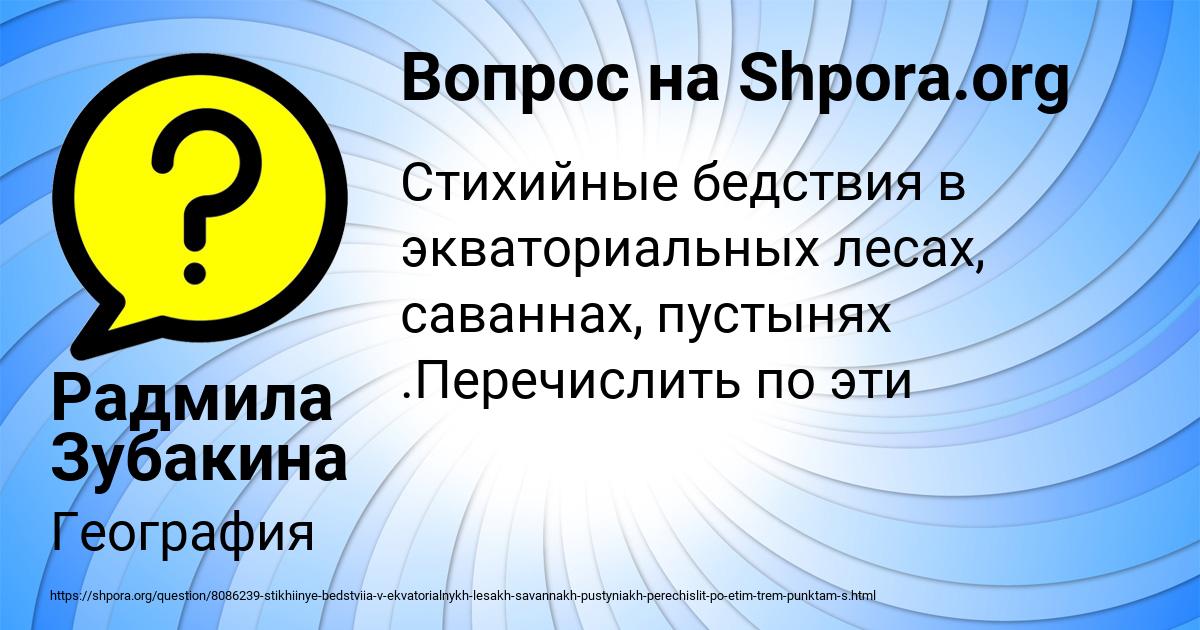 Вопрос на Shpora.org

Стихийные бедствия в экваториальных лесах, саваннах, пустынях .Перечислить по эти

Радмила Зубакина

География

https://shpora.org/question/8086239-stikhiinye-bedstviia-v-ekvatorialnykh-lesakh-savannakh-pustyniakh-perechislit-po-etim-trem-punktam-s.html